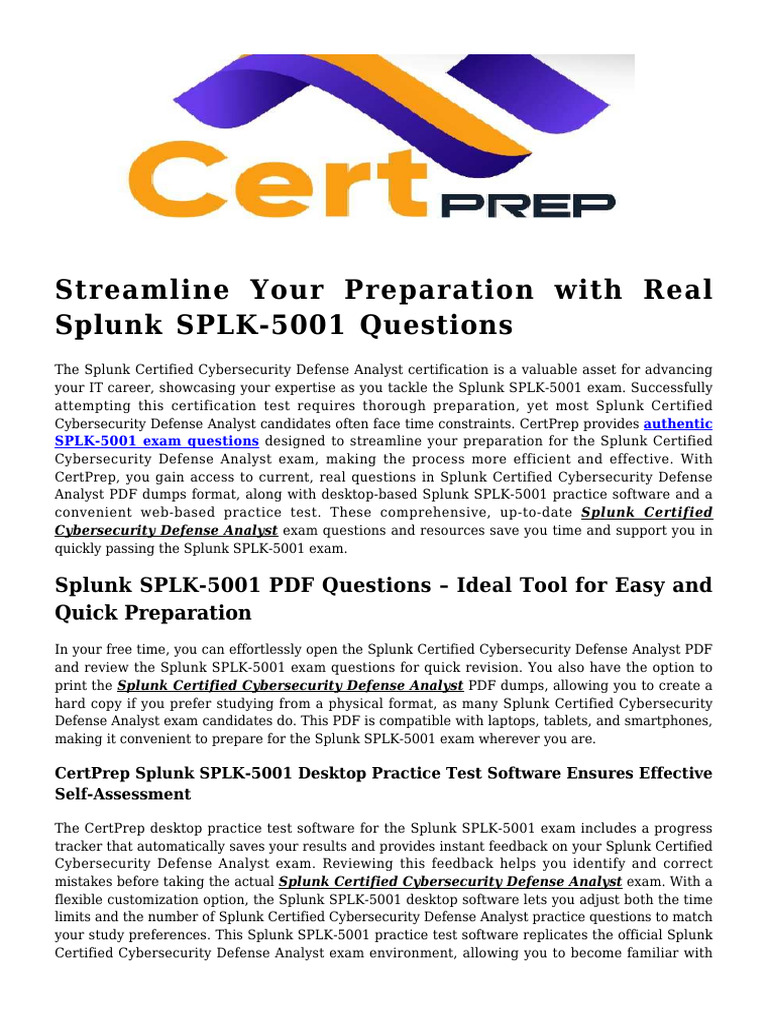 Cert PREP

Streamline Your Preparation with Real Splunk SPLK-5001 Questions

The Splunk Certified Cybersecurity Defense Analyst certification is a valuable asset for advancing your IT career, showcasing your expertise as you tackle the Splunk SPLK-5001 exam. Successfully attempting this certification test requires thorough preparation, yet most Splunk Certified Cybersecurity Defense Analyst candidates often face time constraints. CertPrep provides authentic SPLK-5001 exam questions designed to streamline your preparation for the Splunk Certified Cybersecurity Defense Analyst exam, making the process more efficient and effective. With CertPrep, you gain access to current, real questions in Splunk Certified Cybersecurity Defense Analyst PDF dumps format, along with desktop-based Splunk SPLK-5001 practice software and a convenient web-based practice test. These comprehensive, up-to-date Splunk Certified Cybersecurity Defense Analyst exam questions and resources save you time and support you in quickly passing the Splunk SPLK-5001 exam.

Splunk SPLK-5001 PDF Questions – Ideal Tool for Easy and Quick Preparation

In your free time, you can effortlessly open the Splunk Certified Cybersecurity Defense Analyst PDF and review the Splunk SPLK-5001 exam questions for quick revision. You also have the option to print the Splunk Certified Cybersecurity Defense Analyst PDF dumps, allowing you to create a hard copy if you prefer studying from a physical format, as many Splunk Certified Cybersecurity Defense Analyst exam candidates do. This PDF is compatible with laptops, tablets, and smartphones, making it convenient to prepare for the Splunk SPLK-5001 exam wherever you are.

CertPrep Splunk SPLK-5001 Desktop Practice Test Software Ensures Effective Self-Assessment

The CertPrep desktop practice test software for the Splunk SPLK-5001 exam includes a progress tracker that automatically saves your results and provides instant feedback on your Splunk Certified Cybersecurity Defense Analyst exam. Reviewing this feedback helps you identify and correct mistakes before taking the actual Splunk Certified Cybersecurity Defense Analyst exam. With a flexible customization option, the Splunk SPLK-5001 desktop software lets you adjust both the time limits and the number of Splunk Certified Cybersecurity Defense Analyst practice questions to match your study preferences. This Splunk SPLK-5001 practice test software replicates the official Splunk Certified Cybersecurity Defense Analyst exam environment, allowing you to become familiar with